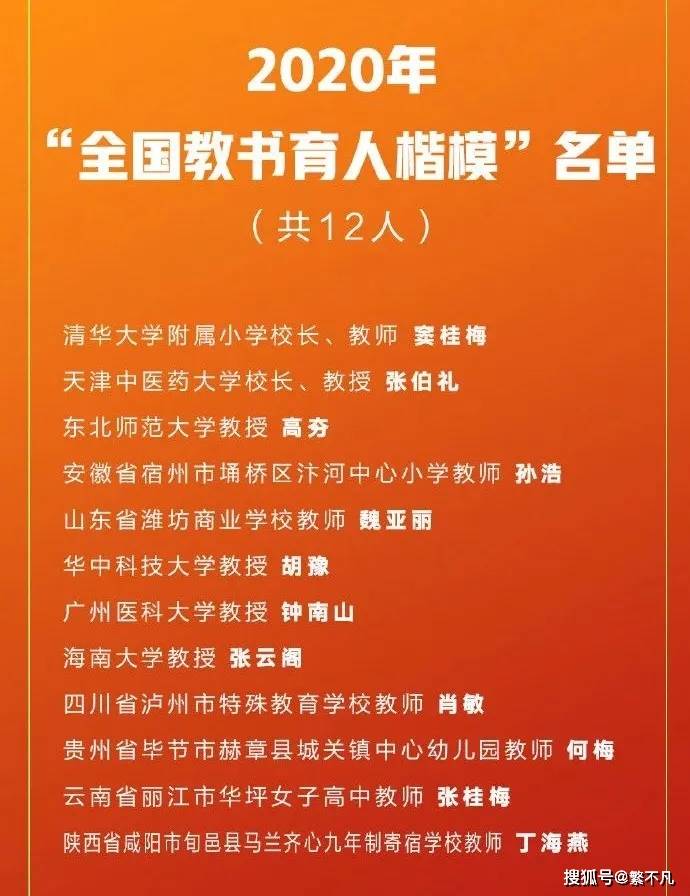 2020年
“全国教书育人楷模”名单
（共12人）

清华大学附属小学校长、教师 窦桂梅
天津中医药大学校长、教授 张伯礼
东北师范大学教授 高夯
安徽省宿州市埇桥区汴河中心小学教师 孙浩
山东省潍坊商业学校教师 魏亚丽
华中科技大学教授 胡豫
广州医科大学教授 钟南山
海南大学教授 张云阁
四川省泸州市特殊教育学校教师 肖敏
贵州省毕节市赫章县城关镇中心幼儿园教师 何梅
云南省丽江市华坪女子高中教师 张桂梅
陕西省咸阳市旬邑县马兰齐心九年制寄宿学校教师 丁海燕

搜狐号@繁不凡